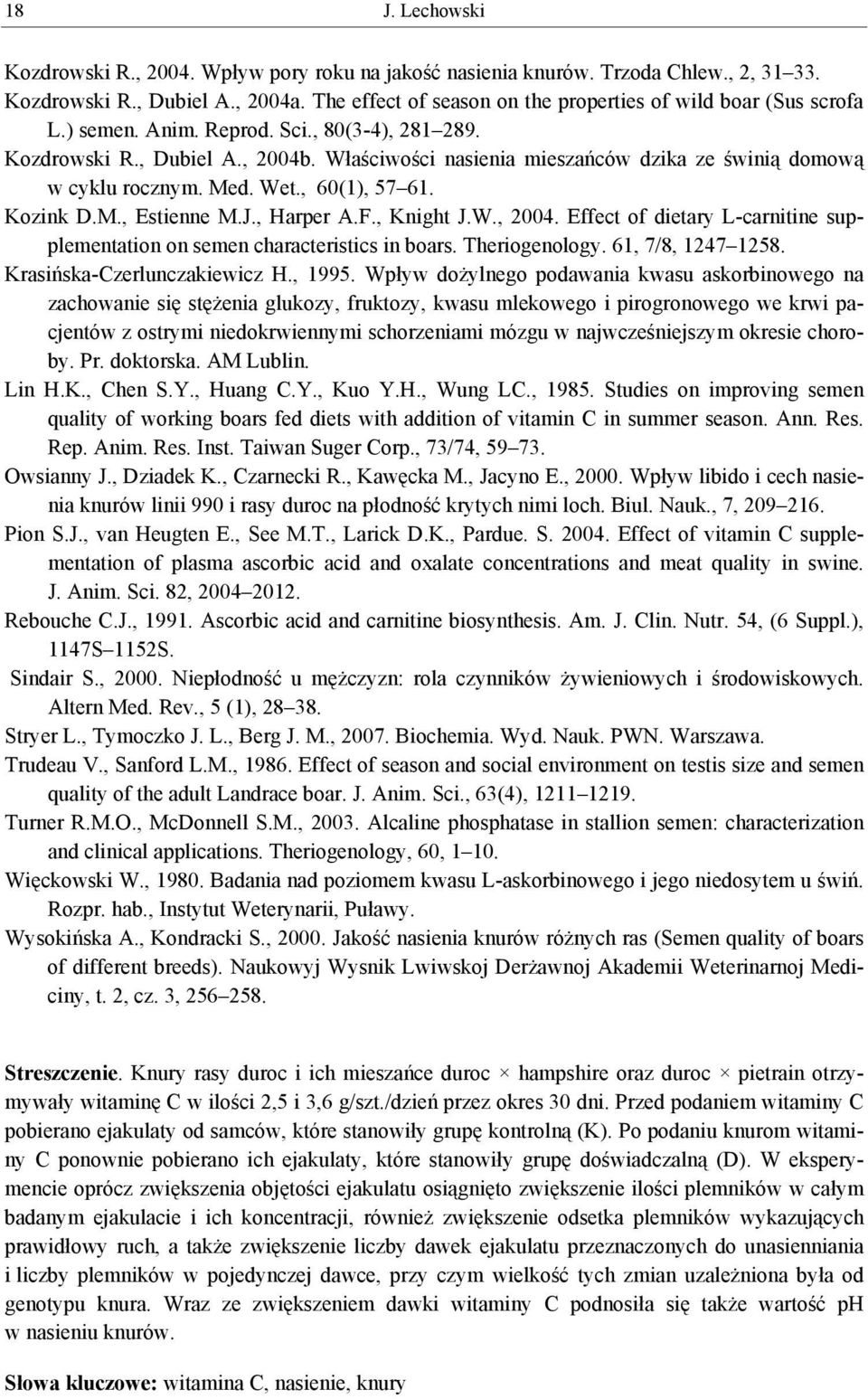 18 J. Lechowski

Kozdrowski R., 2004. Wpływ pory roku na jakość nasienia knurów. Trzoda Chlew., 2, 31–33.

Kozdrowski R., Dubiel A., 2004a. The effect of season on the properties of wild boar (Sus scrofa L.) semen. Anim. Reprod. Sci., 80(3-4), 281–289.

Kozdrowski R., Dubiel A., 2004b. Właściwości nasienia mieszańców dzika ze świnią domową w cyklu rocznym. Med. Wet., 60(1), 57–61.

Kozink D.M., Estienne M.J., Harper A.F., Knight J.W., 2004. Effect of dietary L-carnitine supplementation on semen characteristics in boars. Theriogenology. 61, 7/8, 1247–1258.

Krasińska-Czerlunczakiewicz H., 1995. Wpływ dożylnego podawania kwasu askorbinowego na zachowanie się stężenia glukozy, fruktozy, kwasu mlekowego i pirogronowego we krwi pacjentów z ostrymi niedokrwiennymi schorzeniami mózgu w najwcześniejszym okresie choroby. Pr. doktorska. AM Lublin.

Lin H.K., Chen S.Y., Huang C.Y., Kuo Y.H., Wung LC., 1985. Studies on improving semen quality of working boars fed diets with addition of vitamin C in summer season. Ann. Res. Rep. Anim. Res. Inst. Taiwan Suger Corp., 73/74, 59–73.

Owsianny J., Dziadek K., Czarnecki R., Kawęcka M., Jacyno E., 2000. Wpływ libido i cech nasienia knurów linii 990 i rasy duroc na płodność krytych nimi loch. Biul. Nauk., 7, 209–216.

Pion S.J., van Heugten E., See M.T., Larick D.K., Pardue. S. 2004. Effect of vitamin C supplementation of plasma ascorbic acid and oxalate concentrations and meat quality in swine. J. Anim. Sci. 82, 2004–2012.

Rebouche C.J., 1991. Ascorbic acid and carnitine biosynthesis. Am. J. Clin. Nutr. 54, (6 Suppl.), 1147S–1152S.

Sindair S., 2000. Niepłodność u mężczyzn: rola czynników żywieniowych i środowiskowych. Altern Med. Rev., 5 (1), 28–38.

Stryer L., Tymoczko J. L., Berg J. M., 2007. Biochemia. Wyd. Nauk. PWN. Warszawa.

Trudeau V., Sanford L.M., 1986. Effect of season and social environment on testis size and semen quality of the adult Landrace boar. J. Anim. Sci., 63(4), 1211–1219.

Turner R.M.O., McDonnell S.M., 2003. Alcaline phosphatase in stallion semen: characterization and clinical applications. Theriogenology, 60, 1–10.

Więckowski W., 1980. Badania nad poziomem kwasu L-askorbinowego i jego niedosytem u świń. Rozpr. hab., Instytut Weterynarii, Puławy.

Wysokińska A., Kondracki S., 2000. Jakość nasienia knurów różnych ras (Semen quality of boars of different breeds). Naukowyj Wysnik Lwiwskoj Derżawnoj Akademii Weterinarnoj Mediciny, t. 2, cz. 3, 256–258.

Streszczenie. Knury rasy duroc i ich mieszańce duroc × hampshire oraz duroc × pietrain otrzymywały witaminę C w ilości 2,5 i 3,6 g/szt./dzień przez okres 30 dni. Przed podaniem witaminy C pobierano ejakulaty od samców, które stanowiły grupę kontrolną (K). Po podaniu knurom witaminy C ponownie pobierano ich ejakulaty, które stanowiły grupę doświadczalną (D). W eksperymencie oprócz zwiększenia objętości ejakulatu osiągnięto zwiększenie ilości plemników w całym badanym ejakulacie i ich koncentracji, również zwiększenie odsetka plemników wykazujących prawidłowy ruch, a także zwiększenie liczby dawek ejakulatu przeznaczonych do unasienniania i liczby plemników w pojedynczej dawce, przy czym wielkość tych zmian uzależniona była od genotypu knura. Wraz ze zwiększeniem dawki witaminy C podnosiła się także wartość pH w nasieniu knurów.

Słowa kluczowe: witamina C, nasienie, knury